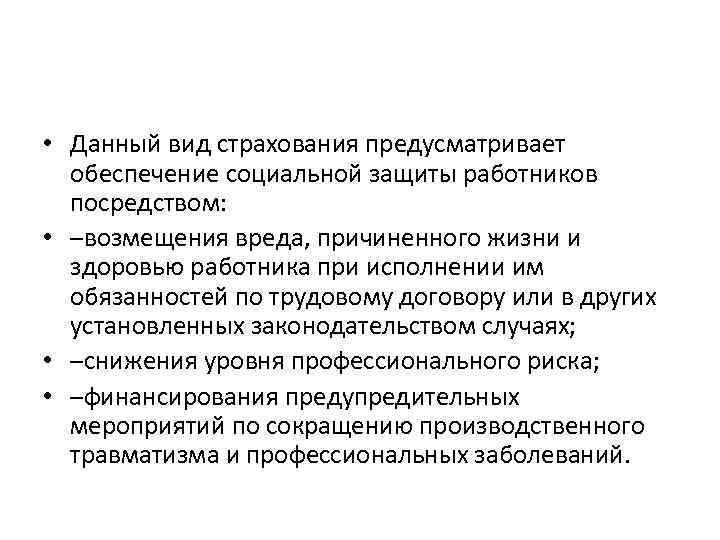 • Данный вид страхования предусматривает обеспечение социальной защиты работников посредством:

• –возмещения вреда, причиненного жизни и здоровью работника при исполнении им обязанностей по трудовому договору или в других установленных законодательством случаях;

• –снижения уровня профессионального риска;

• –финансирования предупредительных мероприятий по сокращению производственного травматизма и профессиональных заболеваний.